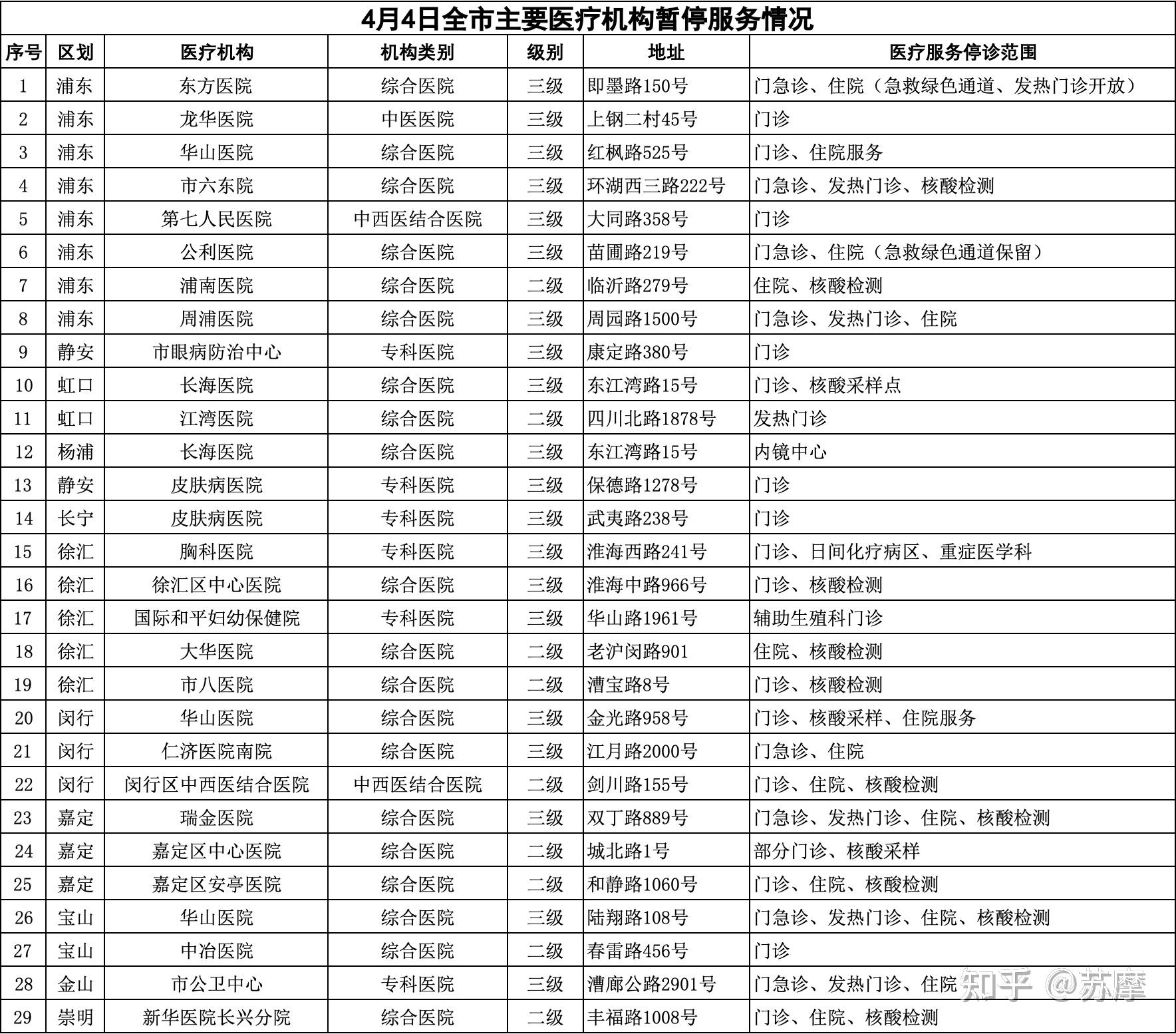 4月4日全市主要医疗机构暂停服务情况

| 序号 | 区划 | 医疗机构 | 机构类别 | 级别 | 地址 | 医疗服务停诊范围 |
|---|---|---|---|---|---|---|
| 1 | 浦东 | 东方医院 | 综合医院 | 三级 | 即墨路150号 | 门急诊、住院（急救绿色通道、发热门诊开放） |
| 2 | 浦东 | 龙华医院 | 中医医院 | 三级 | 上钢二村45号 | 门诊 |
| 3 | 浦东 | 华山医院 | 综合医院 | 三级 | 红枫路525号 | 门诊、住院服务 |
| 4 | 浦东 | 市六东院 | 综合医院 | 三级 | 环湖西三路222号 | 门急诊、发热门诊、核酸检测 |
| 5 | 浦东 | 第七人民医院 | 中西医结合医院 | 三级 | 大同路358号 | 门诊 |
| 6 | 浦东 | 公利医院 | 综合医院 | 三级 | 苗圃路219号 | 门急诊、住院（急救绿色通道保留） |
| 7 | 浦东 | 浦南医院 | 综合医院 | 二级 | 临沂路279号 | 住院、核酸检测 |
| 8 | 浦东 | 周浦医院 | 综合医院 | 三级 | 周园路1500号 | 门急诊、发热门诊、住院 |
| 9 | 静安 | 市眼病防治中心 | 专科医院 | 三级 | 康定路380号 | 门诊 |
| 10 | 虹口 | 长海医院 | 综合医院 | 三级 | 东江湾路15号 | 门诊、核酸采样点 |
| 11 | 虹口 | 江湾医院 | 综合医院 | 二级 | 四川北路1878号 | 发热门诊 |
| 12 | 杨浦 | 长海医院 | 综合医院 | 三级 | 东江湾路15号 | 内镜中心 |
| 13 | 静安 | 皮肤病医院 | 专科医院 | 三级 | 保德路1278号 | 门诊 |
| 14 | 长宁 | 皮肤病医院 | 专科医院 | 三级 | 武夷路238号 | 门诊 |
| 15 | 徐汇 | 胸科医院 | 专科医院 | 三级 | 淮海西路241号 | 门诊、日间化疗病区、重症医学科 |
| 16 | 徐汇 | 徐汇区中心医院 | 综合医院 | 三级 | 淮海中路966号 | 门诊、核酸检测 |
| 17 | 徐汇 | 国际和平妇幼保健院 | 专科医院 | 三级 | 华山路1961号 | 辅助生殖科门诊 |
| 18 | 徐汇 | 大华医院 | 综合医院 | 二级 | 老沪闵路901 | 住院、核酸检测 |
| 19 | 徐汇 | 市八医院 | 综合医院 | 二级 | 漕宝路8号 | 门诊、核酸检测 |
| 20 | 闵行 | 华山医院 | 综合医院 | 三级 | 金光路958号 | 门诊、核酸采样、住院服务 |
| 21 | 闵行 | 仁济医院南院 | 综合医院 | 三级 | 江月路2000号 | 门急诊、住院 |
| 22 | 闵行 | 闵行区中西医结合医院 | 中西医结合医院 | 二级 | 剑川路155号 | 门诊、住院、核酸检测 |
| 23 | 嘉定 | 瑞金医院 | 综合医院 | 三级 | 双丁路889号 | 门急诊、发热门诊、住院、核酸检测 |
| 24 | 嘉定 | 嘉定区中心医院 | 综合医院 | 二级 | 城北路1号 | 部分门诊、核酸采样 |
| 25 | 嘉定 | 嘉定区安亭医院 | 综合医院 | 二级 | 和静路1060号 | 门诊、住院、核酸检测 |
| 26 | 宝山 | 华山医院 | 综合医院 | 三级 | 陆翔路108号 | 门急诊、发热门诊、住院、核酸检测 |
| 27 | 宝山 | 中冶医院 | 综合医院 | 二级 | 春雷路456号 | 门诊 |
| 28 | 金山 | 市公卫中心 | 专科医院 | 三级 | 漕廊公路2901号 | 门急诊、发热门诊、住院 |
| 29 | 崇明 | 新华医院长兴分院 | 综合医院 | 二级 | 丰福路1008号 | 门诊、住院、核酸检测 |

知乎 @苏摩